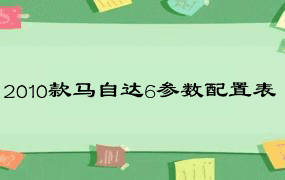 2010款马自达6参数配置表